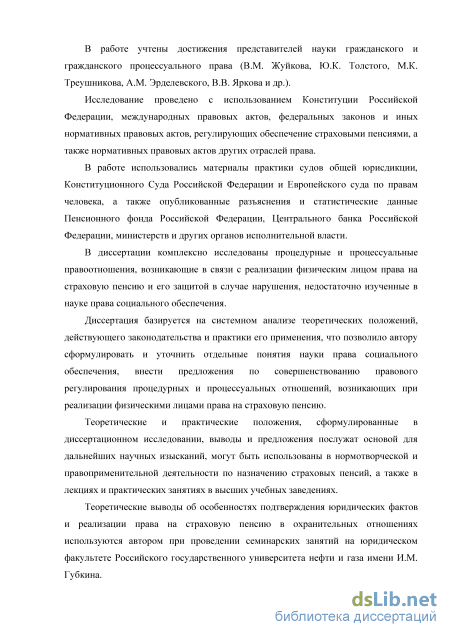 В работе учтены достижения представителей науки гражданского и гражданского процессуального права (В.М. Жуйкова, Ю.К. Толстого, М.К. Треушникова, А.М. Эрделевского, В.В. Яркова и др.).

Исследование проведено с использованием Конституции Российской Федерации, международных правовых актов, федеральных законов и иных нормативных правовых актов, регулирующих обеспечение страховыми пенсиями, а также нормативных правовых актов других отраслей права.

В работе использовались материалы практики судов общей юрисдикции, Конституционного Суда Российской Федерации и Европейского суда по правам человека, а также опубликованные разъяснения и статистические данные Пенсионного фонда Российской Федерации, Центрального банка Российской Федерации, министерств и других органов исполнительной власти.

В диссертации комплексно исследованы процедурные и процессуальные правоотношения, возникающие в связи с реализации физическим лицом права на страховую пенсию и его защитой в случае нарушения, недостаточно изученные в науке права социального обеспечения.

Диссертация базируется на системном анализе теоретических положений, действующего законодательства и практики его применения, что позволило автору сформулировать и уточнить отдельные понятия науки права социального обеспечения, внести предложения по совершенствованию правового регулирования процедурных и процессуальных отношений, возникающих при реализации физическими лицами права на страховую пенсию.

Теоретические и практические положения, сформулированные в диссертационном исследовании, выводы и предложения послужат основой для дальнейших научных изысканий, могут быть использованы в нормотворческой и правоприменительной деятельности по назначению страховых пенсий, а также в лекциях и практических занятиях в высших учебных заведениях.

Теоретические выводы об особенностях подтверждения юридических фактов и реализации права на страховую пенсию в охранительных отношениях используются автором при проведении семинарских занятий на юридическом факультете Российского государственного университета нефти и газа имени И.М. Губкина.

dsLib.net
библиотека диссертаций